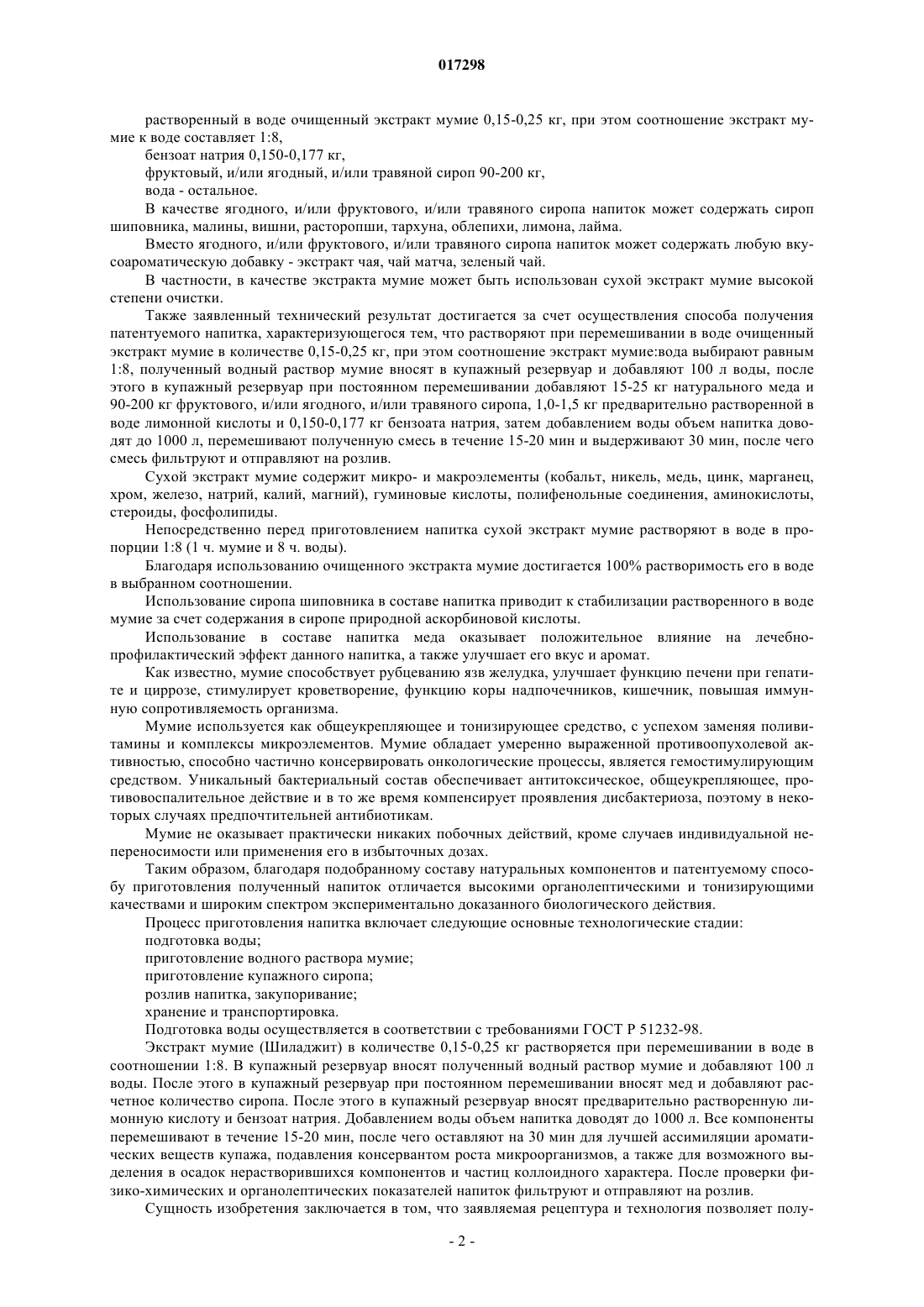 017298

растворенный в воде очищенный экстракт мумие 0,15-0,25 кг, при этом соотношение экстракт мумие к воде составляет 1:8,

бензоат натрия 0,150-0,177 кг,

фруктовый, и/или ягодный, и/или травяной сироп 90-200 кг,

вода - остальное.

В качестве ягодного, и/или фруктового, и/или травяного сиропа напиток может содержать сироп шиповника, малины, вишни, расторопши, тархуна, облепихи, лимона, лайма.

Вместо ягодного, и/или фруктового, и/или травяного сиропа напиток может содержать любую вкусоароматическую добавку - экстракт чая, чай матча, зеленый чай.

В частности, в качестве экстракта мумие может быть использован сухой экстракт мумие высокой степени очистки.

Также заявленный технический результат достигается за счет осуществления способа получения патентуемого напитка, характеризующегося тем, что растворяют при перемешивании в воде очищенный экстракт мумие в количестве 0,15-0,25 кг, при этом соотношение экстракт мумие:вода выбирают равным 1:8, полученный водный раствор мумие вносят в купажный резервуар и добавляют 100 л воды, после этого в купажный резервуар при постоянном перемешивании добавляют 15-25 кг натурального меда и 90-200 кг фруктового, и/или ягодного, и/или травяного сиропа, 1,0-1,5 кг предварительно растворенной в воде лимонной кислоты и 0,150-0,177 кг бензоата натрия, затем добавлением воды объем напитка доводят до 1000 л, перемешивают полученную смесь в течение 15-20 мин и выдерживают 30 мин, после чего смесь фильтруют и отправляют на розлив.

Сухой экстракт мумие содержит микро- и макроэлементы (кобальт, никель, медь, цинк, марганец, хром, железо, натрий, калий, магний), гуминовые кислоты, полифенольные соединения, аминокислоты, стероиды, фосфолипиды.

Непосредственно перед приготовлением напитка сухой экстракт мумие растворяют в воде в пропорции 1:8 (1 ч. мумие и 8 ч. воды).

Благодаря использованию очищенного экстракта мумие достигается 100% растворимость его в воде в выбранном соотношении.

Использование сиропа шиповника в составе напитка приводит к стабилизации растворенного в воде мумие за счет содержания в сиропе природной аскорбиновой кислоты.

Использование в составе напитка меда оказывает положительное влияние на лечебно-профилактический эффект данного напитка, а также улучшает его вкус и аромат.

Как известно, мумие способствует рубцеванию язв желудка, улучшает функцию печени при гепатите и циррозе, стимулирует кроветворение, функцию коры надпочечников, кишечник, повышая иммунную сопротивляемость организма.

Мумие используется как общеукрепляющее и тонизирующее средство, с успехом заменяя поливитамины и комплексы микроэлементов. Мумие обладает умеренно выраженной противоопухолевой активностью, способно частично консервировать онкологические процессы, является гемостимулирующим средством. Уникальный бактериальный состав обеспечивает антитоксическое, общеукрепляющее, противовоспалительное действие и в то же время компенсирует проявления дисбактериоза, поэтому в некоторых случаях предпочтительней антибиотикам.

Мумие не оказывает практически никаких побочных действий, кроме случаев индивидуальной непереносимости или применения его в избыточных дозах.

Таким образом, благодаря подобранному составу натуральных компонентов и патентуемому способу приготовления полученный напиток отличается высокими органолептическими и тонизирующими качествами и широким спектром экспериментально доказанного биологического действия.

Процесс приготовления напитка включает следующие основные технологические стадии:

подготовка воды;

приготовление водного раствора мумие;

приготовление купажного сиропа;

розлив напитка, закупоривание;

хранение и транспортировка.

Подготовка воды осуществляется в соответствии с требованиями ГОСТ Р 51232-98.

Экстракт мумие (Шиладжит) в количестве 0,15-0,25 кг растворяется при перемешивании в воде в соотношении 1:8. В купажный резервуар вносят полученный водный раствор мумие и добавляют 100 л воды. После этого в купажный резервуар при постоянном перемешивании вносят мед и добавляют расчетное количество сиропа. После этого в купажный резервуар вносят предварительно растворенную лимонную кислоту и бензоат натрия. Добавлением воды объем напитка доводят до 1000 л. Все компоненты перемешивают в течение 15-20 мин, после чего оставляют на 30 мин для лучшей ассимиляции ароматических веществ купажа, подавления консервантом роста микроорганизмов, а также для возможного выделения в осадок нерастворившихся компонентов и частиц коллоидного характера. После проверки физико-химических и органолептических показателей напиток фильтруют и отправляют на розлив.

Сущность изобретения заключается в том, что заявляемая рецептура и технология позволяет полу-

- 2 -